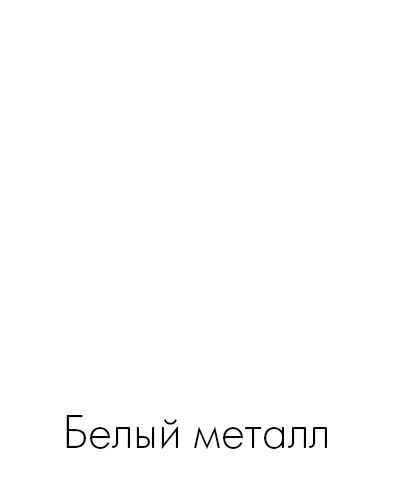 Белый металл